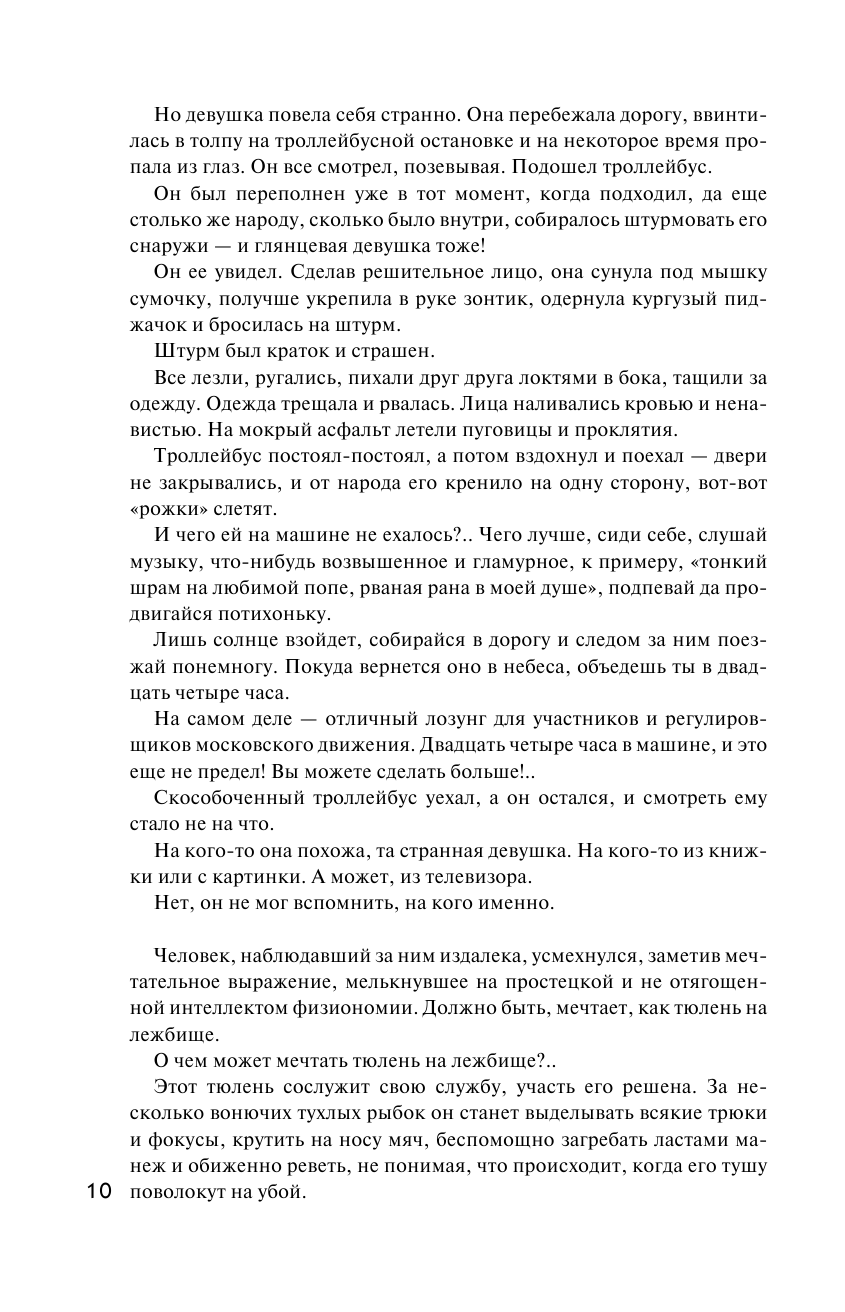 Но девушка повела себя странно. Она перебежала дорогу, ввинтилась в толпу на троллейбусной остановке и на некоторое время пропала из глаз. Он все смотрел, позевывая. Подошел троллейбус.

Он был переполнен уже в тот момент, когда подходил, да еще столько же народу, сколько было внутри, собиралось штурмовать его снаружи — и глянцевая девушка тоже!

Он ее увидел. Сделав решительное лицо, она сунула под мышку сумочку, получше укрепила в руке зонтик, одернула кургузый пиджачок и бросилась на штурм.

Штурм был краток и страшен.

Все лезли, ругались, пихали друг друга локтями в бока, тащили за одежду. Одежда трещала и рвалась. Лица наливались кровью и ненавистью. На мокрый асфальт летели пуговицы и проклятия.

Троллейбус постоял-постоял, а потом вздохнул и поехал — двери не закрывались, и от народа его кренило на одну сторону, вот-вот «рожки» слетят.

И чего ей на машине не ехалось?.. Чего лучше, сиди себе, слушай музыку, что-нибудь возвышенное и гламурное, к примеру, «тонкий шрам на любимой попе, рваная рана в моей душе», подпевай да продвигайся потихоньку.

Лишь солнце взойдет, собирайся в дорогу и следом за ним поезжай понемногу. Покуда вернется оно в небеса, объедешь ты в двадцать четыре часа.

На самом деле — отличный лозунг для участников и регулировщиков московского движения. Двадцать четыре часа в машине, и это еще не предел! Вы можете сделать больше!..

Скособоченный троллейбус уехал, а он остался, и смотреть ему стало не на что.

На кого-то она похожа, та странная девушка. На кого-то из книжки или с картинки. А может, из телевизора.

Нет, он не мог вспомнить, на кого именно.

Человек, наблюдавший за ним издалека, усмехнулся, заметив мечтательное выражение, мелькнувшее на простецкой и не отягощенной интеллектом физиономии. Должно быть, мечтает, как тюлень на лежбище.

О чем может мечтать тюлень на лежбище?..

Этот тюлень сослужит свою службу, участь его решена. За несколько вонючих тухлых рыбок он станет выделывать всякие трюки и фокусы, крутить на носу мяч, беспомощно загребать ластами манеж и обиженно реветь, не понимая, что происходит, когда его тушу поволокут на убой.

10